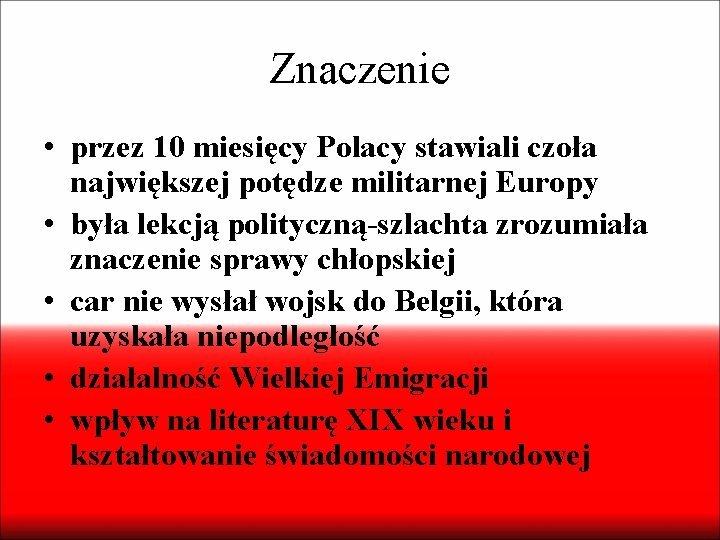 Znaczenie

• przez 10 miesięcy Polacy stawiali czoła największej potędze militarnej Europy
• była lekcją polityczną-szlachta zrozumiała znaczenie sprawy chłopskiej
• car nie wysłał wojsk do Belgii, która uzyskała niepodległość
• działalność Wielkiej Emigracji
• wpływ na literaturę XIX wieku i kształtowanie świadomości narodowej